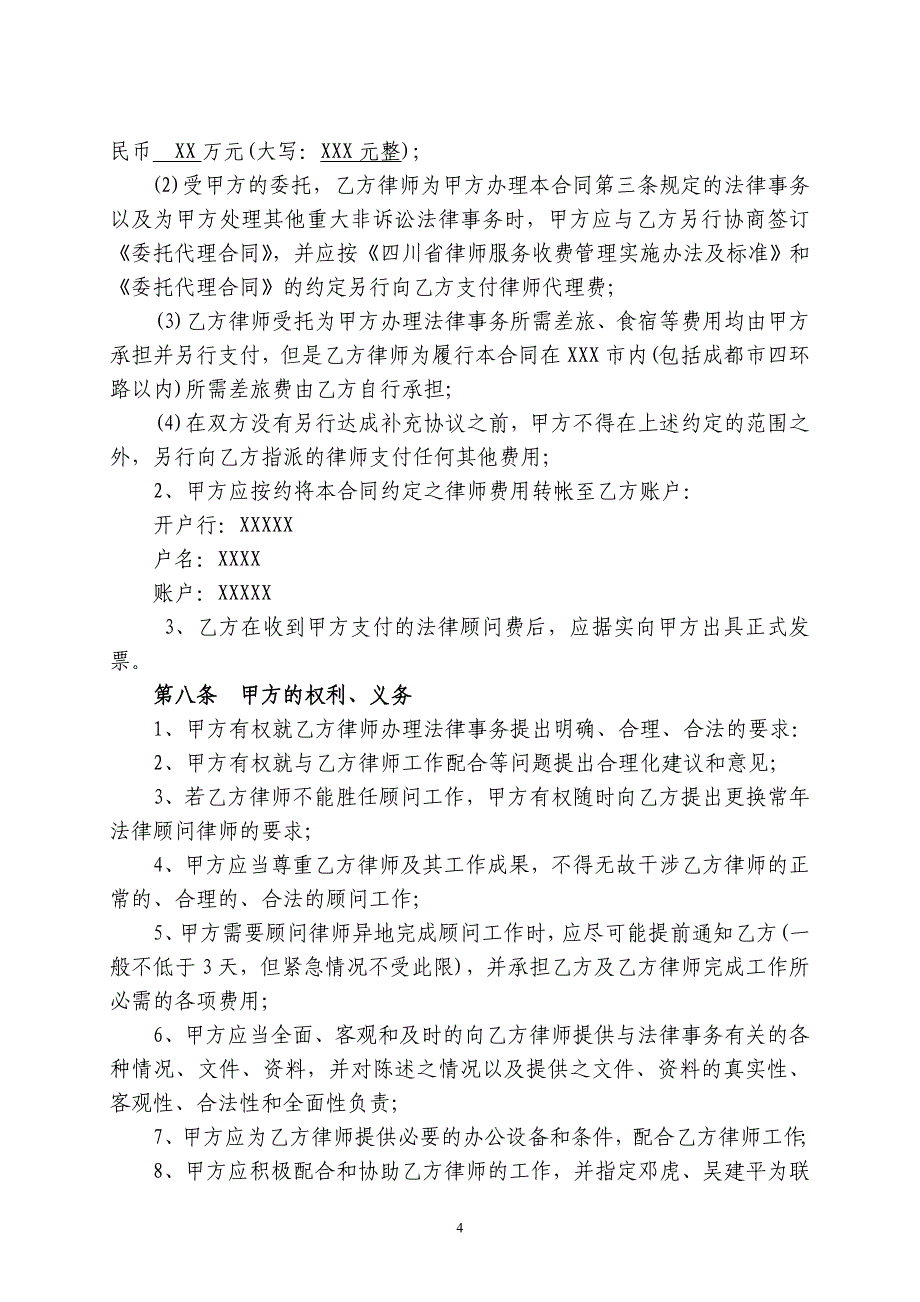 民币 XX 万元(大写：XXX 元整)；

(2)受甲方的委托，乙方律师为甲方办理本合同第三条规定的法律事务以及为甲方处理其他重大非诉讼法律事务时，甲方应与乙方另行协商签订《委托代理合同》，并应按《四川省律师服务收费管理实施办法及标准》和《委托代理合同》的约定另行向乙方支付律师代理费；

(3)乙方律师受托为甲方办理法律事务所需差旅、食宿等费用均由甲方承担并另行支付，但是乙方律师为履行本合同在 XXX 市内(包括成都市四环路以内)所需差旅费由乙方自行承担；

(4)在双方没有另行达成补充协议之前，甲方不得在上述约定的范围之外，另行向乙方指派的律师支付任何其他费用；

2、甲方应按约将本合同约定之律师费用转帐至乙方账户：

开户行：XXXXX

户名：XXXX

账户：XXXXX

3、乙方在收到甲方支付的法律顾问费后，应据实向甲方出具正式发票。

第八条 甲方的权利、义务

1、甲方有权就乙方律师办理法律事务提出明确、合理、合法的要求；

2、甲方有权就与乙方律师工作配合等问题提出合理化建议和意见；

3、若乙方律师不能胜任顾问工作，甲方有权随时向乙方提出更换常年法律顾问律师的要求；

4、甲方应当尊重乙方律师及其工作成果，不得无故干涉乙方律师的正常的、合理的、合法的顾问工作；

5、甲方需要顾问律师异地完成顾问工作时，应尽可能提前通知乙方(一般不低于 3 天，但紧急情况不受此限)，并承担乙方及乙方律师完成工作所必需的各项费用；

6、甲方应当全面、客观和及时的向乙方律师提供与法律事务有关的各种情况、文件、资料，并对陈述之情况以及提供之文件、资料的真实性、客观性、合法性和全面性负责；

7、甲方应为乙方律师提供必要的办公设备和条件，配合乙方律师工作；

8、甲方应积极配合和协助乙方律师的工作，并指定邓虎、吴建平为联

4